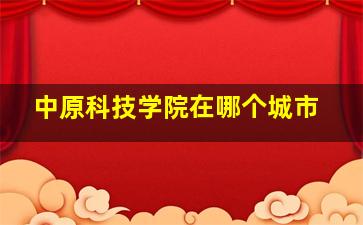 中原科技学院在哪个城市